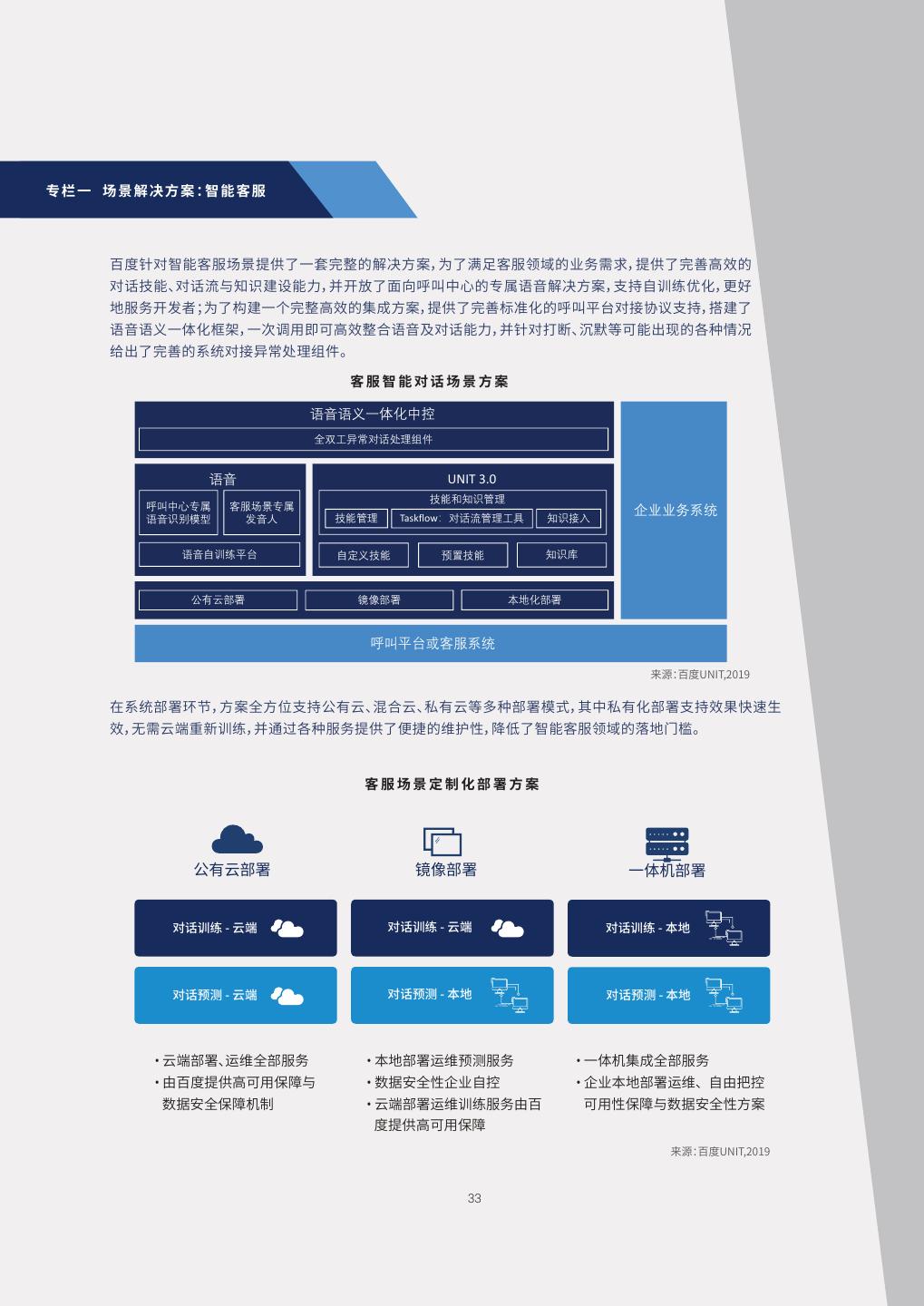 专栏一 场景解决方案:智能客服

百度针对智能客服场景提供了一套完整的解决方案,为了满足客服领域的业务需求,提供了完善高效的对话技能、对话流与知识建设能力,并开放了面向呼叫中心的专属语音解决方案,支持自训练优化,更好地服务开发者;为了构建一个完整高效的集成方案,提供了完善标准化的呼叫平台对接协议支持,搭建了语音语义一体化框架,一次调用即可高效整合语音及对话能力,并针对打断、沉默等可能出现的各种情况给出了完善的系统对接异常处理组件。

客服智能对话场景方案

语音语义一体化中控
全双工异常对话处理组件
语音
呼叫中心专属语音识别模型
客服场景专属发音人
语音自训练平台
UNIT 3.0
技能和知识管理
技能管理
Taskflow:对话流管理工具
知识接入
自定义技能
预置技能
知识库
公有云部署
镜像部署
本地化部署
企业业务系统
呼叫平台或客服系统

来源:百度UNIT,2019

在系统部署环节,方案全方位支持公有云、混合云、私有云等多种部署模式,其中私有化部署支持效果快速生效,无需云端重新训练,并通过各种服务提供了便捷的维护性,降低了智能客服领域的落地门槛。

客服场景定制化部署方案

公有云部署
对话训练 - 云端
对话预测 - 云端
• 云端部署、运维全部服务
• 由百度提供高可用保障与数据安全保障机制

镜像部署
对话训练 - 云端
对话预测 - 本地
• 本地部署运维预测服务
• 数据安全性企业自控
• 云端部署运维训练服务由百度提供高可用保障

一体机部署
对话训练 - 本地
对话预测 - 本地
• 一体机集成全部服务
• 企业本地部署运维、自由把控可用性保障与数据安全性方案

来源:百度UNIT,2019

33